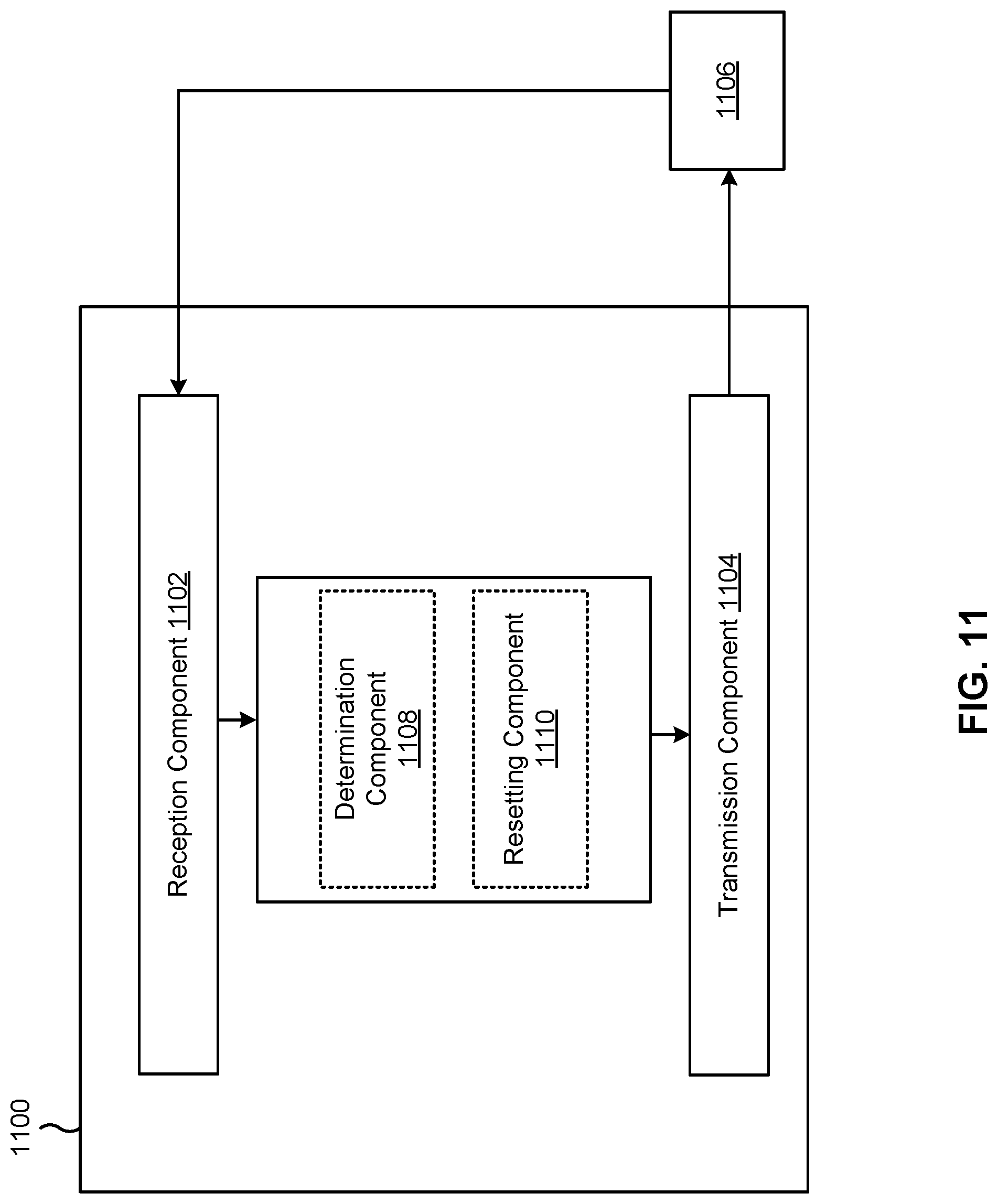 1100

Reception Component 1102

Determination Component 1108

Resetting Component 1110

Transmission Component 1104

1106

FIG. 11